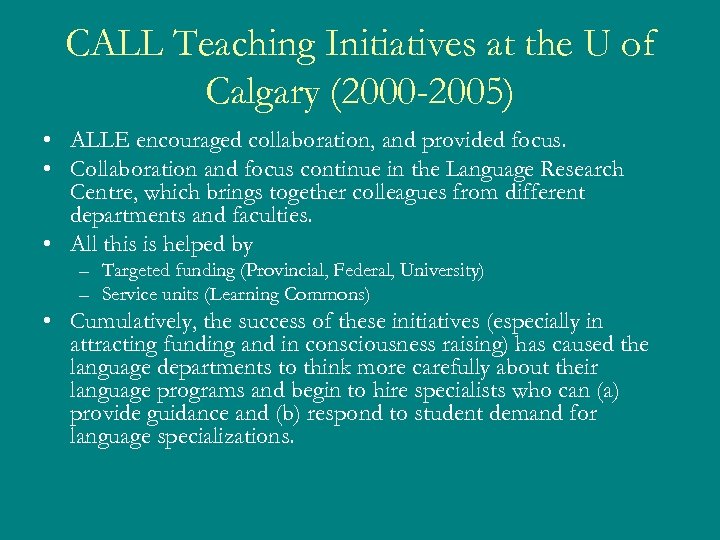 CALL Teaching Initiatives at the U of Calgary (2000-2005)

• ALLE encouraged collaboration, and provided focus.
• Collaboration and focus continue in the Language Research Centre, which brings together colleagues from different departments and faculties.
• All this is helped by
– Targeted funding (Provincial, Federal, University)
– Service units (Learning Commons)
• Cumulatively, the success of these initiatives (especially in attracting funding and in consciousness raising) has caused the language departments to think more carefully about their language programs and begin to hire specialists who can (a) provide guidance and (b) respond to student demand for language specializations.